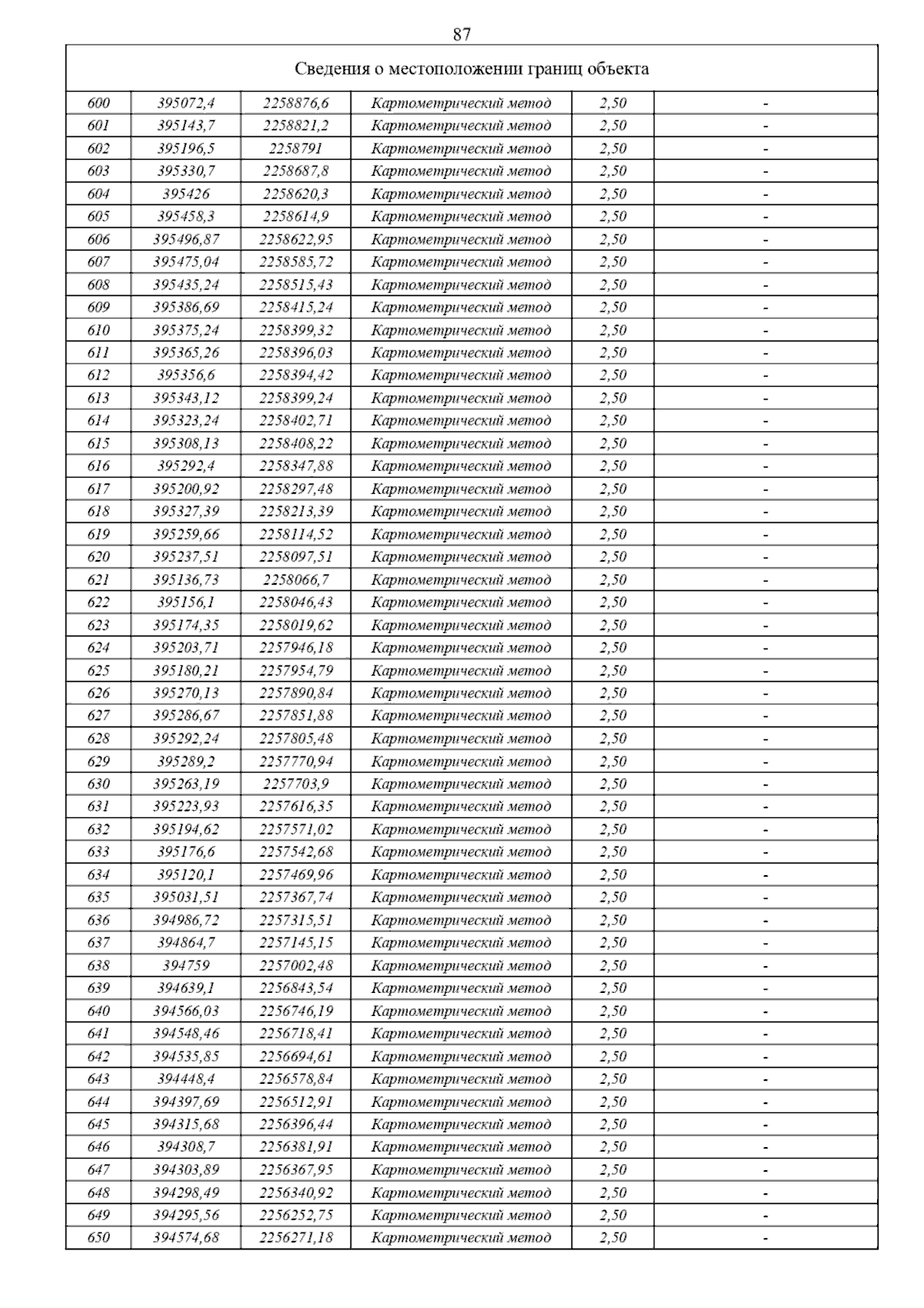 87

| Сведения о местоположении границ объекта | | | | | |
|---|---|---|---|---|---|
| 600 | 395072,4 | 2258876,6 | Картометрический метод | 2,50 | - |
| 601 | 395143,7 | 2258821,2 | Картометрический метод | 2,50 | - |
| 602 | 395196,5 | 2258791 | Картометрический метод | 2,50 | - |
| 603 | 395330,7 | 2258687,8 | Картометрический метод | 2,50 | - |
| 604 | 395426 | 2258620,3 | Картометрический метод | 2,50 | - |
| 605 | 395458,3 | 2258614,9 | Картометрический метод | 2,50 | - |
| 606 | 395496,87 | 2258622,95 | Картометрический метод | 2,50 | - |
| 607 | 395475,04 | 2258585,72 | Картометрический метод | 2,50 | - |
| 608 | 395435,24 | 2258515,43 | Картометрический метод | 2,50 | - |
| 609 | 395386,69 | 2258415,24 | Картометрический метод | 2,50 | - |
| 610 | 395375,24 | 2258399,32 | Картометрический метод | 2,50 | - |
| 611 | 395365,26 | 2258396,03 | Картометрический метод | 2,50 | - |
| 612 | 395356,6 | 2258394,42 | Картометрический метод | 2,50 | - |
| 613 | 395343,12 | 2258399,24 | Картометрический метод | 2,50 | - |
| 614 | 395323,24 | 2258402,71 | Картометрический метод | 2,50 | - |
| 615 | 395308,13 | 2258408,22 | Картометрический метод | 2,50 | - |
| 616 | 395292,4 | 2258347,88 | Картометрический метод | 2,50 | - |
| 617 | 395200,92 | 2258297,48 | Картометрический метод | 2,50 | - |
| 618 | 395327,39 | 2258213,39 | Картометрический метод | 2,50 | - |
| 619 | 395259,66 | 2258114,52 | Картометрический метод | 2,50 | - |
| 620 | 395237,51 | 2258097,51 | Картометрический метод | 2,50 | - |
| 621 | 395136,73 | 2258066,7 | Картометрический метод | 2,50 | - |
| 622 | 395156,1 | 2258046,43 | Картометрический метод | 2,50 | - |
| 623 | 395174,35 | 2258019,62 | Картометрический метод | 2,50 | - |
| 624 | 395203,71 | 2257946,18 | Картометрический метод | 2,50 | - |
| 625 | 395180,21 | 2257954,79 | Картометрический метод | 2,50 | - |
| 626 | 395270,13 | 2257890,84 | Картометрический метод | 2,50 | - |
| 627 | 395286,67 | 2257851,88 | Картометрический метод | 2,50 | - |
| 628 | 395292,24 | 2257805,48 | Картометрический метод | 2,50 | - |
| 629 | 395289,2 | 2257770,94 | Картометрический метод | 2,50 | - |
| 630 | 395263,19 | 2257703,9 | Картометрический метод | 2,50 | - |
| 631 | 395223,93 | 2257616,35 | Картометрический метод | 2,50 | - |
| 632 | 395194,62 | 2257571,02 | Картометрический метод | 2,50 | - |
| 633 | 395176,6 | 2257542,68 | Картометрический метод | 2,50 | - |
| 634 | 395120,1 | 2257469,96 | Картометрический метод | 2,50 | - |
| 635 | 395031,51 | 2257367,74 | Картометрический метод | 2,50 | - |
| 636 | 394986,72 | 2257315,51 | Картометрический метод | 2,50 | - |
| 637 | 394864,7 | 2257145,15 | Картометрический метод | 2,50 | - |
| 638 | 394759 | 2257002,48 | Картометрический метод | 2,50 | - |
| 639 | 394639,1 | 2256843,54 | Картометрический метод | 2,50 | - |
| 640 | 394566,03 | 2256746,19 | Картометрический метод | 2,50 | - |
| 641 | 394548,46 | 2256718,41 | Картометрический метод | 2,50 | - |
| 642 | 394535,85 | 2256694,61 | Картометрический метод | 2,50 | - |
| 643 | 394448,4 | 2256578,84 | Картометрический метод | 2,50 | - |
| 644 | 394397,69 | 2256512,91 | Картометрический метод | 2,50 | - |
| 645 | 394315,68 | 2256396,44 | Картометрический метод | 2,50 | - |
| 646 | 394308,7 | 2256381,91 | Картометрический метод | 2,50 | - |
| 647 | 394303,89 | 2256367,95 | Картометрический метод | 2,50 | - |
| 648 | 394298,49 | 2256340,92 | Картометрический метод | 2,50 | - |
| 649 | 394295,56 | 2256252,75 | Картометрический метод | 2,50 | - |
| 650 | 394574,68 | 2256271,18 | Картометрический метод | 2,50 | - |